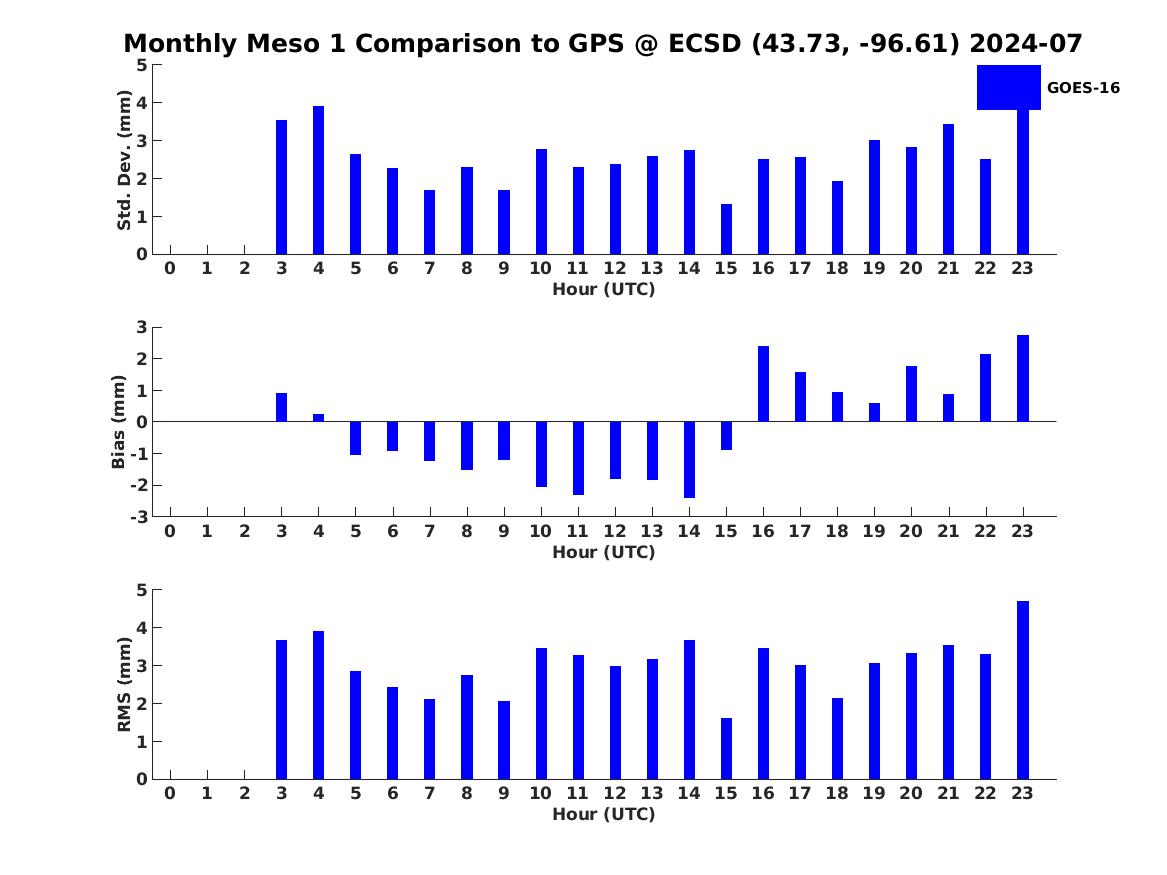 Monthly Meso 1 Comparison to GPS @ ECSD (43.73, -96.61) 2024-07

GOES-16

Std. Dev. (mm)
5
4
3
2
1
0
0 1 2 3 4 5 6 7 8 9 10 11 12 13 14 15 16 17 18 19 20 21 22 23
Hour (UTC)

Bias (mm)
3
2
1
0
-1
-2
-3
0 1 2 3 4 5 6 7 8 9 10 11 12 13 14 15 16 17 18 19 20 21 22 23
Hour (UTC)

RMS (mm)
5
4
3
2
1
0
0 1 2 3 4 5 6 7 8 9 10 11 12 13 14 15 16 17 18 19 20 21 22 23
Hour (UTC)